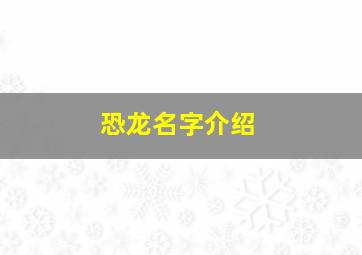 恐龙名字介绍